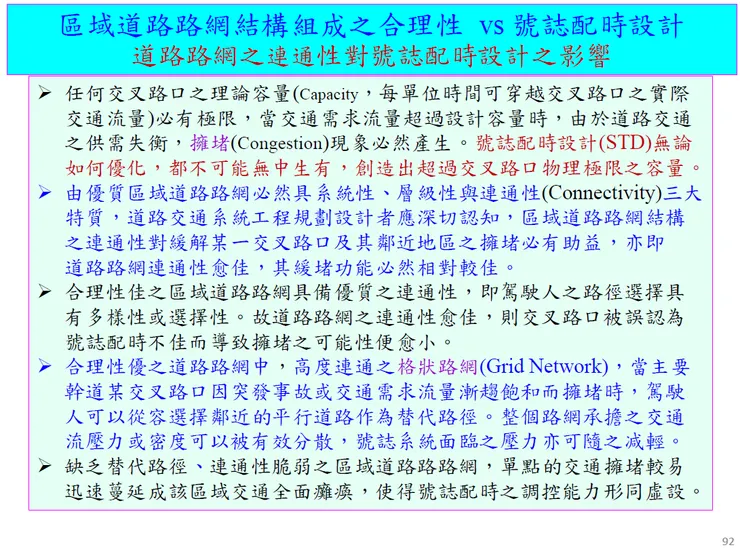 區域道路路網結構組成之合理性 vs 號誌配時設計
道路路網之連通性對號誌配時設計之影響

➢ 任何交叉路口之理論容量(Capacity，每單位時間可穿越交叉路口之實際交通流量)必有極限，當交通需求流量超過設計容量時，由於道路交通之供需失衡，擁堵(Congestion)現象必然產生。號誌配時設計(STD)無論如何優化，都不可能無中生有，創造出超過交叉路口物理極限之容量。

➢ 由優質區域道路路網必然具系統性、層級性與連通性(Connectivity)三大特質，道路交通系統工程規劃設計者應深切認知，區域道路路網結構之連通性對緩解某一交叉路口及其鄰近地區之擁堵必有助益，亦即道路路網連通性愈佳，其緩堵功能必然相對較佳。

➢ 合理性佳之區域道路路網具備優質之連通性，即駕駛人之路徑選擇具有多樣性或選擇性。故道路路網之連通性愈佳，則交叉路口被誤認為號誌配時不佳而導致擁堵之可能性便愈小。

➢ 合理性優之道路路網中，高度連通之格狀路網(Grid Network)，當主要幹道某交叉路口因突發事故或交通需求流量漸趨飽和而擁堵時，駕駛人可以從容選擇鄰近的平行道路作為替代路徑。整個路網承擔之交通流壓力或密度可以被有效分散，號誌系統面臨之壓力亦可隨之減輕。

➢ 缺乏替代路徑、連通性脆弱之區域道路路網，單點的交通擁堵較易迅速蔓延成該區域交通全面癱瘓，使得號誌配時之調控能力形同虛設。

92